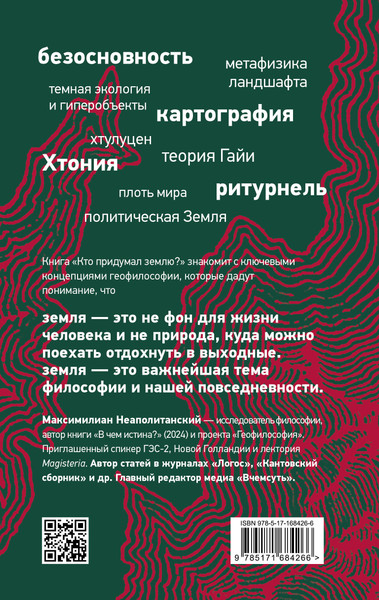 безосновность

метафизика ландшафта

темная экология и гиперобъекты

картография

хтулуцен

Хтония

теория Гайи

плоть мира

ритурнель

политическая Земля

Книга «Кто придумал землю?» знакомит с ключевыми концепциями геофилософии, которые дадут понимание, что

земля — это не фон для жизни человека и не природа, куда можно поехать отдохнуть в выходные. земля — это важнейшая тема философии и нашей повседневности.

Максимилиан Неаполитанский — исследователь философии, автор книги «В чем истина?» (2024) и проекта «Геофилософия». Приглашенный спикер ГЭС-2, Новой Голландии и лектория Magisteria. Автор статей в журналах «Логос», «Кантовский сборник» и др. Главный редактор медиа «Вчемсуть».

ISBN 978-5-17-168426-6

9 785171 684266 >